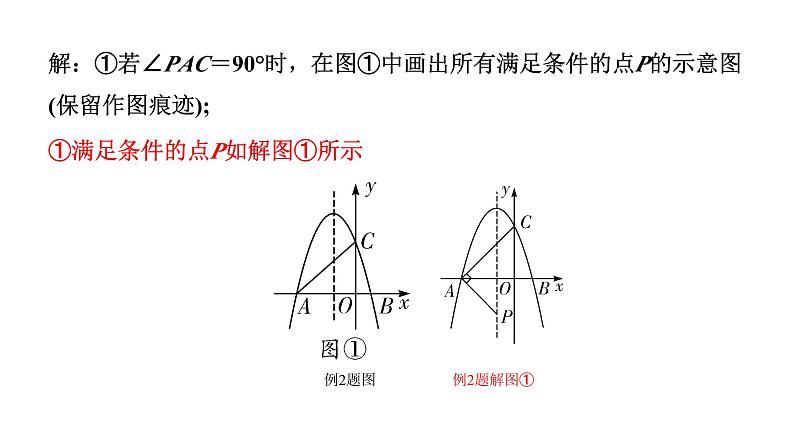 解：①若$\angle PAC=90°$时，在图①中画出所有满足条件的点$P$的示意图(保留作图痕迹)；

①满足条件的点$P$如解图①所示

$y$
$C$
$A$ $O$ $B$ $x$
图①
例2题图

$y$
$C$
$A$ $O$ $B$ $x$
$P$
例2题解图①